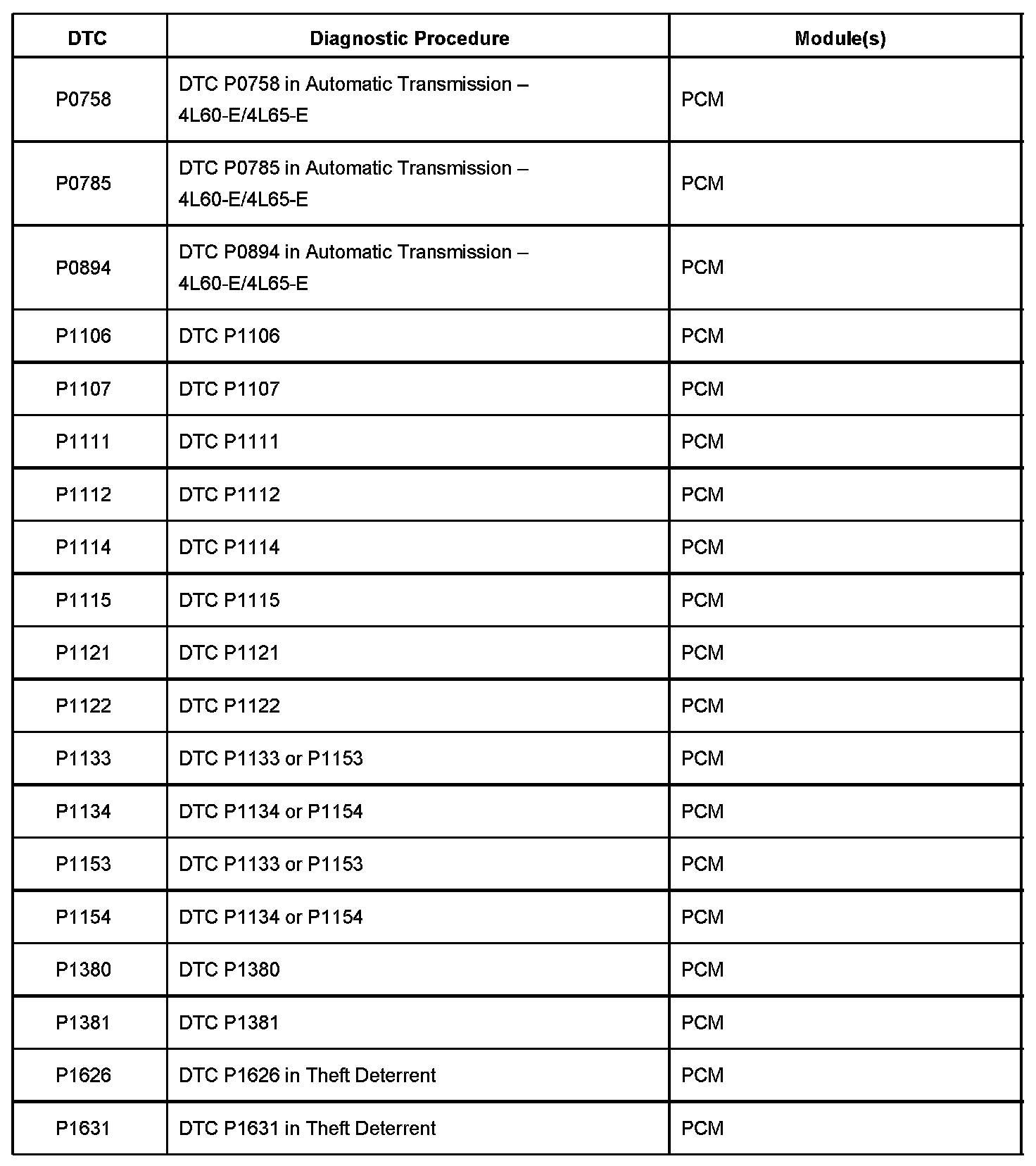 | DTC | Diagnostic Procedure | Module(s) |
|---|---|---|
| P0758 | DTC P0758 in Automatic Transmission – 4L60-E/4L65-E | PCM |
| P0785 | DTC P0785 in Automatic Transmission – 4L60-E/4L65-E | PCM |
| P0894 | DTC P0894 in Automatic Transmission – 4L60-E/4L65-E | PCM |
| P1106 | DTC P1106 | PCM |
| P1107 | DTC P1107 | PCM |
| P1111 | DTC P1111 | PCM |
| P1112 | DTC P1112 | PCM |
| P1114 | DTC P1114 | PCM |
| P1115 | DTC P1115 | PCM |
| P1121 | DTC P1121 | PCM |
| P1122 | DTC P1122 | PCM |
| P1133 | DTC P1133 or P1153 | PCM |
| P1134 | DTC P1134 or P1154 | PCM |
| P1153 | DTC P1133 or P1153 | PCM |
| P1154 | DTC P1134 or P1154 | PCM |
| P1380 | DTC P1380 | PCM |
| P1381 | DTC P1381 | PCM |
| P1626 | DTC P1626 in Theft Deterrent | PCM |
| P1631 | DTC P1631 in Theft Deterrent | PCM |